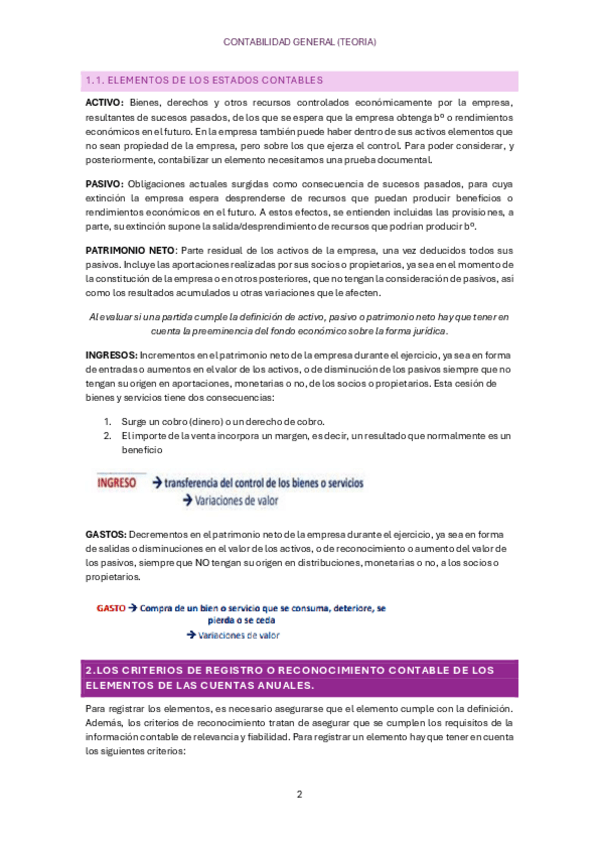 CONTABILIDAD GENERAL (TEORIA)

1.1. ELEMENTOS DE LOS ESTADOS CONTABLES

ACTIVO: Bienes, derechos y otros recursos controlados económicamente por la empresa, resultantes de sucesos pasados, de los que se espera que la empresa obtenga bº o rendimientos económicos en el futuro. En la empresa también puede haber dentro de sus activos elementos que no sean propiedad de la empresa, pero sobre los que ejerza el control. Para poder considerar, y posteriormente, contabilizar un elemento necesitamos una prueba documental.

PASIVO: Obligaciones actuales surgidas como consecuencia de sucesos pasados, para cuya extinción la empresa espera desprenderse de recursos que puedan producir beneficios o rendimientos económicos en el futuro. A estos efectos, se entienden incluidas las provisiones, a parte, su extinción supone la salida/desprendimiento de recursos que podrían producir bº.

PATRIMONIO NETO: Parte residual de los activos de la empresa, una vez deducidos todos sus pasivos. Incluye las aportaciones realizadas por sus socios o propietarios, ya sea en el momento de la constitución de la empresa o en otros posteriores, que no tengan la consideración de pasivos, así como los resultados acumulados u otras variaciones que le afecten.

Al evaluar si una partida cumple la definición de activo, pasivo o patrimonio neto hay que tener en cuenta la preeminencia del fondo económico sobre la forma jurídica.

INGRESOS: Incrementos en el patrimonio neto de la empresa durante el ejercicio, ya sea en forma de entradas o aumentos en el valor de los activos, o de disminución de los pasivos siempre que no tengan su origen en aportaciones, monetarias o no, de los socios o propietarios. Esta cesión de bienes y servicios tiene dos consecuencias:

1. Surge un cobro (dinero) o un derecho de cobro.
2. El importe de la venta incorpora un margen, es decir, un resultado que normalmente es un beneficio

INGRESO → transferencia del control de los bienes o servicios
→ Variaciones de valor

GASTOS: Decrementos en el patrimonio neto de la empresa durante el ejercicio, ya sea en forma de salidas o disminuciones en el valor de los activos, o de reconocimiento o aumento del valor de los pasivos, siempre que NO tengan su origen en distribuciones, monetarias o no, a los socios o propietarios.

GASTO → Compra de un bien o servicio que se consuma, deteriore, se pierda o se ceda
→ Variaciones de valor

2.LOS CRITERIOS DE REGISTRO O RECONOCIMIENTO CONTABLE DE LOS ELEMENTOS DE LAS CUENTAS ANUALES.

Para registrar los elementos, es necesario asegurarse que el elemento cumple con la definición. Además, los criterios de reconocimiento tratan de asegurar que se cumplen los requisitos de la información contable de relevancia y fiabilidad. Para registrar un elemento hay que tener en cuenta los siguientes criterios:

2